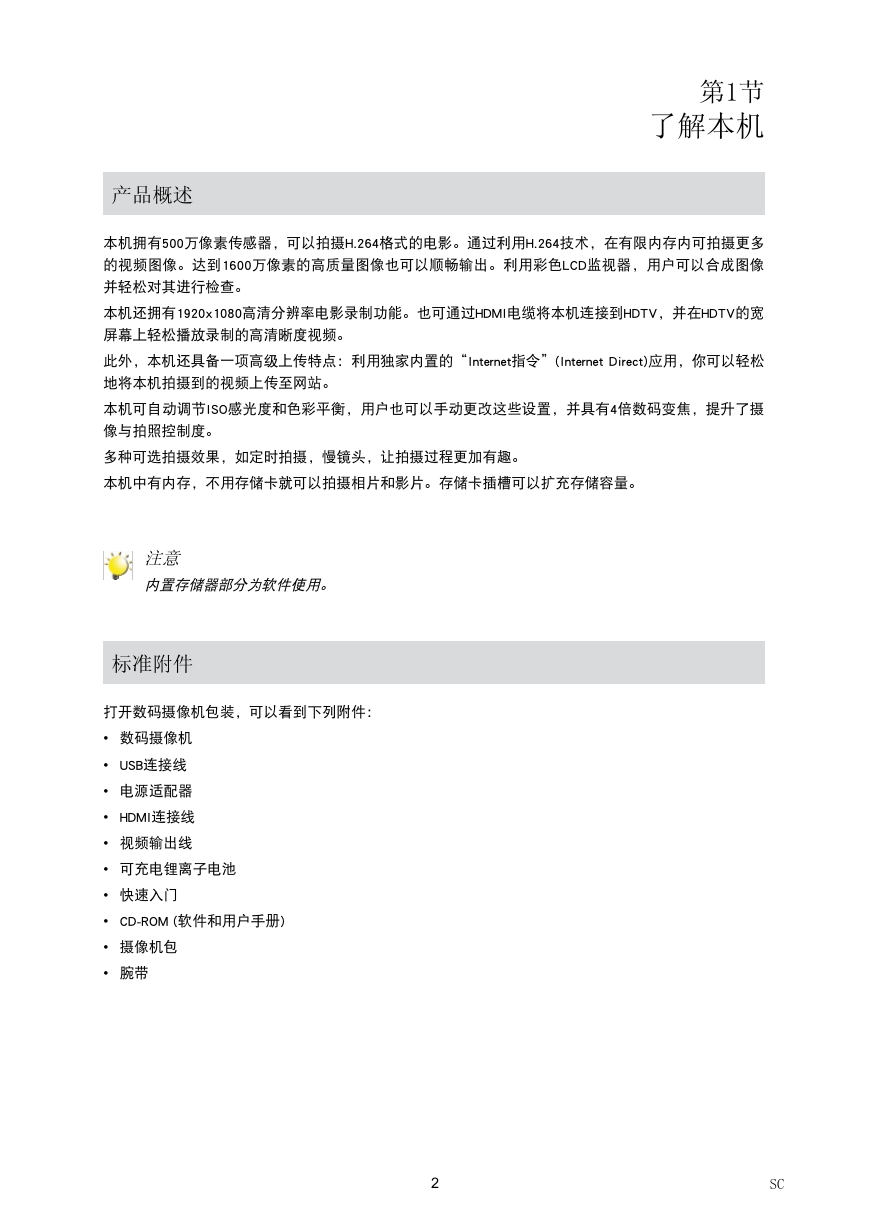 第1节
了解本机

产品概述

本机拥有500万像素传感器，可以拍摄H.264格式的电影。通过利用H.264技术，在有限内存内可拍摄更多的视频图像。达到1600万像素的高质量图像也可以顺畅输出。利用彩色LCD监视器，用户可以合成图像并轻松对其进行检查。

本机还拥有1920x1080高清分辨率电影录制功能。也可通过HDMI电缆将本机连接到HDTV，并在HDTV的宽屏幕上轻松播放录制的高清晰度视频。

此外，本机还具备一项高级上传特点：利用独家内置的“Internet指令”(Internet Direct)应用，你可以轻松地将本机拍摄到的视频上传至网站。

本机可自动调节ISO感光度和色彩平衡，用户也可以手动更改这些设置，并具有4倍数码变焦，提升了摄像与拍照控制度。

多种可选拍摄效果，如定时拍摄，慢镜头，让拍摄过程更加有趣。

本机中有内存，不用存储卡就可以拍摄相片和影片。存储卡插槽可以扩充存储容量。

注意
内置存储器部分为软件使用。

标准附件

打开数码摄像机包装，可以看到下列附件：
• 数码摄像机
• USB连接线
• 电源适配器
• HDMI连接线
• 视频输出线
• 可充电锂离子电池
• 快速入门
• CD-ROM (软件和用户手册)
• 摄像机包
• 腕带

2
SC